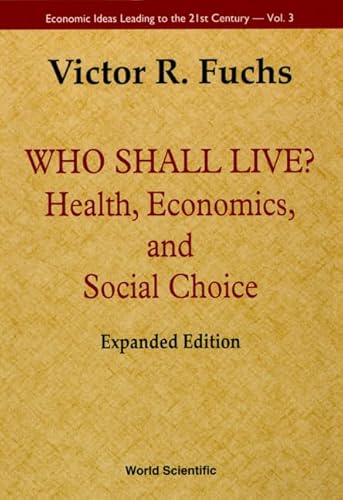 Economic Ideas Leading to the 21st Century — Vol. 3

Victor R. Fuchs

WHO SHALL LIVE?
Health, Economics, and Social Choice

Expanded Edition

World Scientific